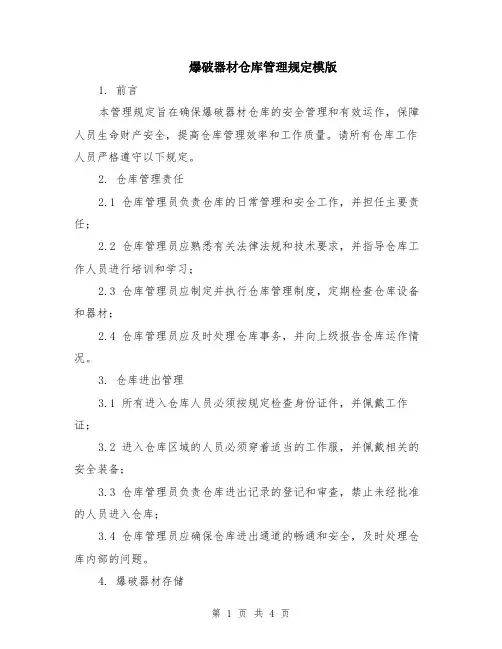 爆破器材仓库管理规定模版

1. 前言

本管理规定旨在确保爆破器材仓库的安全管理和有效运作，保障人员生命财产安全，提高仓库管理效率和工作质量。请所有仓库工作人员严格遵守以下规定。

2. 仓库管理责任

2.1 仓库管理员负责仓库的日常管理和安全工作，并担任主要责任；

2.2 仓库管理员应熟悉有关法律法规和技术要求，并指导仓库工作人员进行培训和学习；

2.3 仓库管理员应制定并执行仓库管理制度，定期检查仓库设备和器材；

2.4 仓库管理员应及时处理仓库事务，并向上级报告仓库运作情况。

3. 仓库进出管理

3.1 所有进入仓库人员必须按规定检查身份证件，并佩戴工作证；

3.2 进入仓库区域的人员必须穿着适当的工作服，并佩戴相关的安全装备；

3.3 仓库管理员负责仓库进出记录的登记和审查，禁止未经批准的人员进入仓库；

3.4 仓库管理员应确保仓库进出通道的畅通和安全，及时处理仓库内部的问题。

4. 爆破器材存储

第 1 页 共 4 页